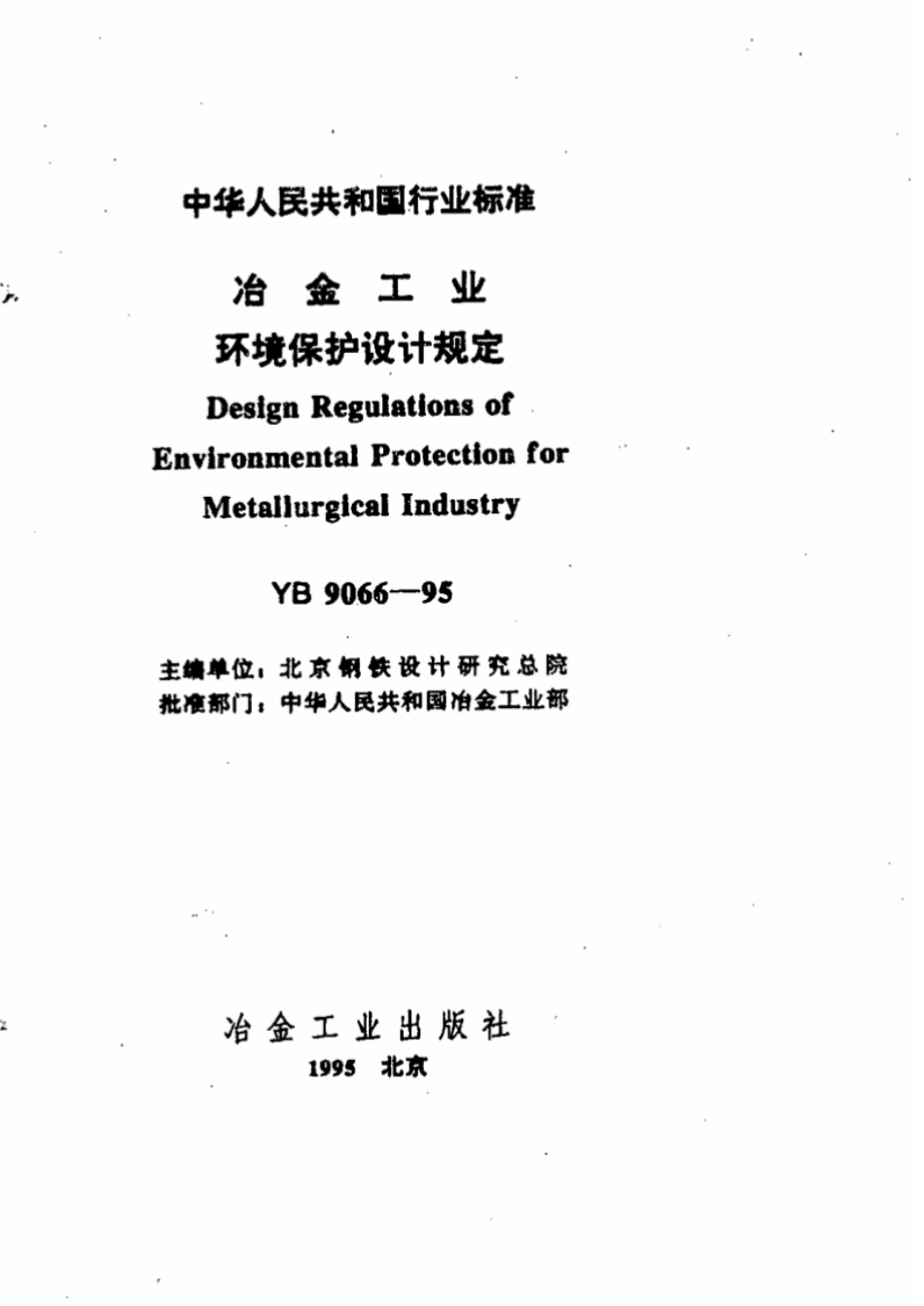 中华人民共和国行业标准

冶 金 工 业

环境保护设计规定

Design Regulations of Environmental Protection for Metallurgical Industry

YB 9066—95

主编单位：北京钢铁设计研究总院
批准部门：中华人民共和国冶金工业部

冶金工业出版社
1995 北京